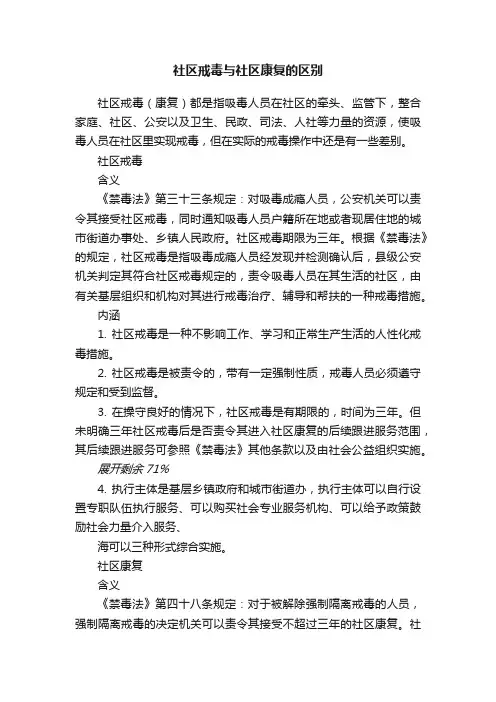 社区戒毒与社区康复的区别

社区戒毒（康复）都是指吸毒人员在社区的牵头、监管下，整合家庭、社区、公安以及卫生、民政、司法、人社等力量的资源，使吸毒人员在社区里实现戒毒，但在实际的戒毒操作中还是有一些差别。

社区戒毒

含义

《禁毒法》第三十三条规定：对吸毒成瘾人员，公安机关可以责令其接受社区戒毒，同时通知吸毒人员户籍所在地或者现居住地的城市街道办事处、乡镇人民政府。社区戒毒期限为三年。根据《禁毒法》的规定，社区戒毒是指吸毒成瘾人员经发现并检测确认后，县级公安机关判定其符合社区戒毒规定的，责令吸毒人员在其生活的社区，由有关基层组织和机构对其进行戒毒治疗、辅导和帮扶的一种戒毒措施。

内涵

1. 社区戒毒是一种不影响工作、学习和正常生产生活的人性化戒毒措施。

2. 社区戒毒是被责令的，带有一定强制性质，戒毒人员必须遵守规定和受到监督。

3. 在操守良好的情况下，社区戒毒是有期限的，时间为三年。但未明确三年社区戒毒后是否责令其进入社区康复的后续跟进服务范围，其后续跟进服务可参照《禁毒法》其他条款以及由社会公益组织实施。

展开剩余 71%

4. 执行主体是基层乡镇政府和城市街道办，执行主体可以自行设置专职队伍执行服务、可以购买社会专业服务机构、可以给予政策鼓励社会力量介入服务、

海可以三种形式综合实施。

社区康复

含义

《禁毒法》第四十八条规定：对于被解除强制隔离戒毒的人员，强制隔离戒毒的决定机关可以责令其接受不超过三年的社区康复。社